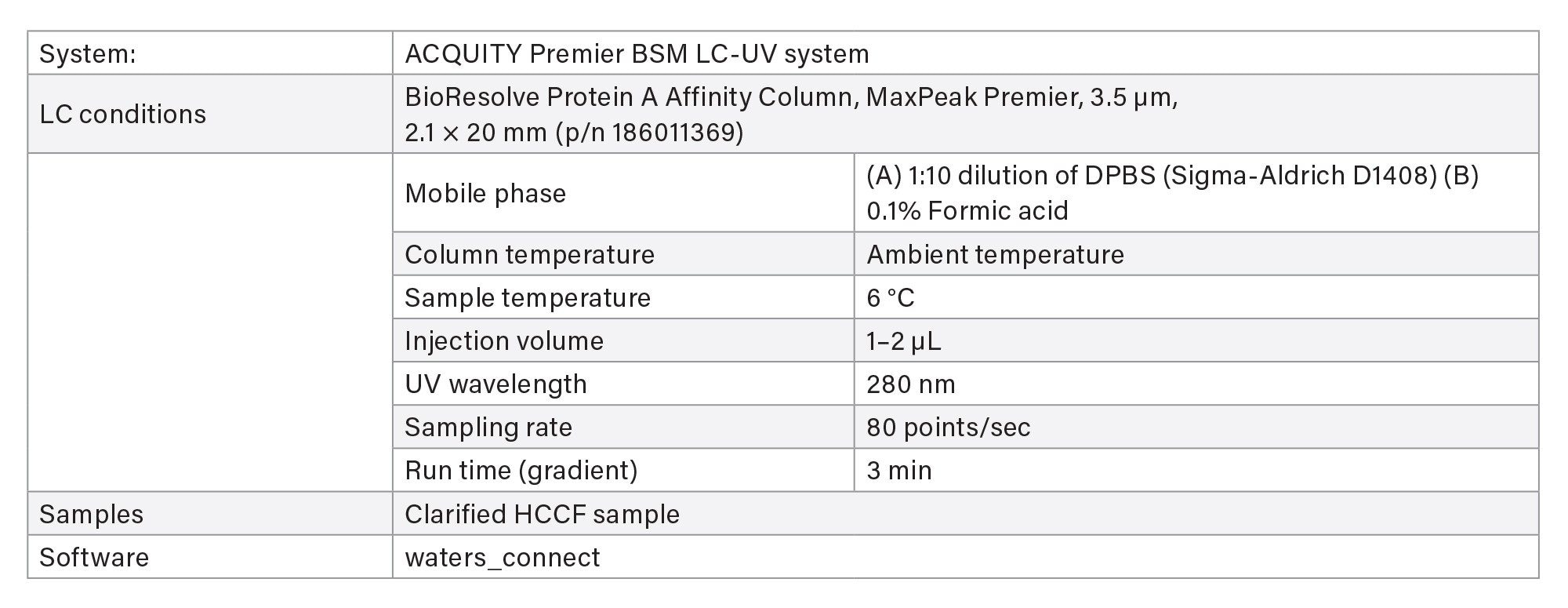 | System: | ACQUITY Premier BSM LC-UV system | |
|---|---|---|
| LC conditions | BioResolve Protein A Affinity Column, MaxPeak Premier, 3.5 µm, 2.1 × 20 mm (p/n 186011369) | |
| | Mobile phase | (A) 1:10 dilution of DPBS (Sigma-Aldrich D1408) (B) 0.1% Formic acid |
| | Column temperature | Ambient temperature |
| | Sample temperature | 6 °C |
| | Injection volume | 1–2 µL |
| | UV wavelength | 280 nm |
| | Sampling rate | 80 points/sec |
| | Run time (gradient) | 3 min |
| Samples | Clarified HCCF sample | |
| Software | waters_connect | |